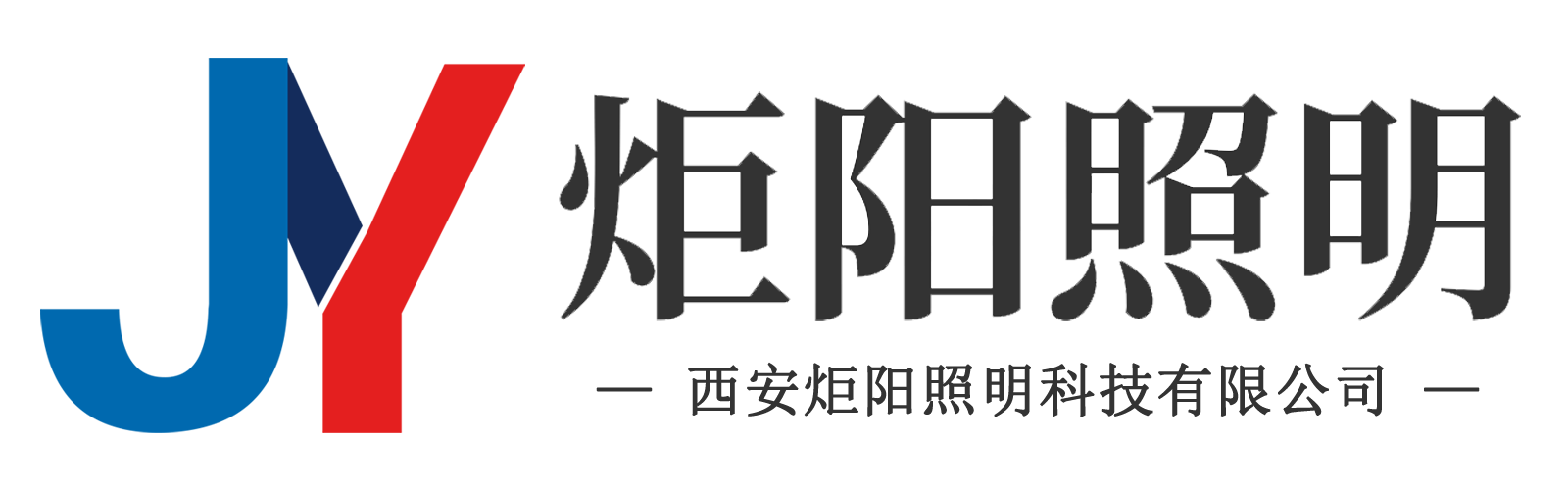 JY 炬阳照明

— 西安炬阳照明科技有限公司 —